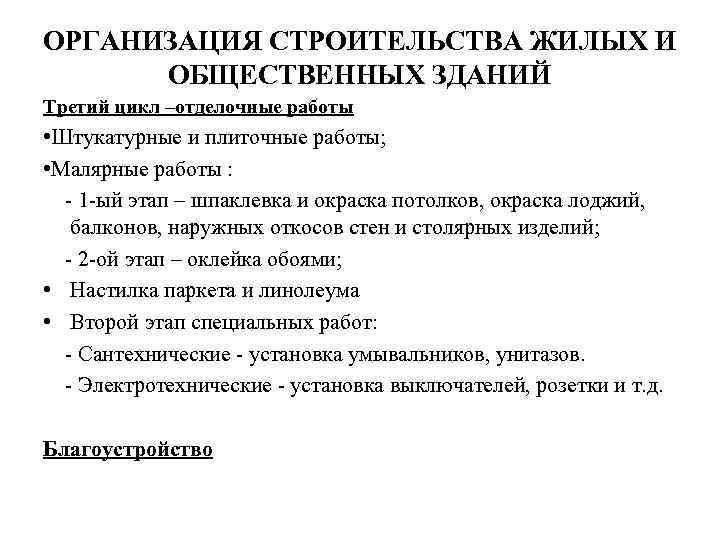 ОРГАНИЗАЦИЯ СТРОИТЕЛЬСТВА ЖИЛЫХ И ОБЩЕСТВЕННЫХ ЗДАНИЙ

Третий цикл –отделочные работы

•Штукатурные и плиточные работы;

•Малярные работы :

- 1-ый этап – шпаклевка и окраска потолков, окраска лоджий, балконов, наружных откосов стен и столярных изделий;

- 2-ой этап – оклейка обоями;

• Настилка паркета и линолеума

• Второй этап специальных работ:

- Сантехнические - установка умывальников, унитазов.

- Электротехнические - установка выключателей, розетки и т.д.

Благоустройство